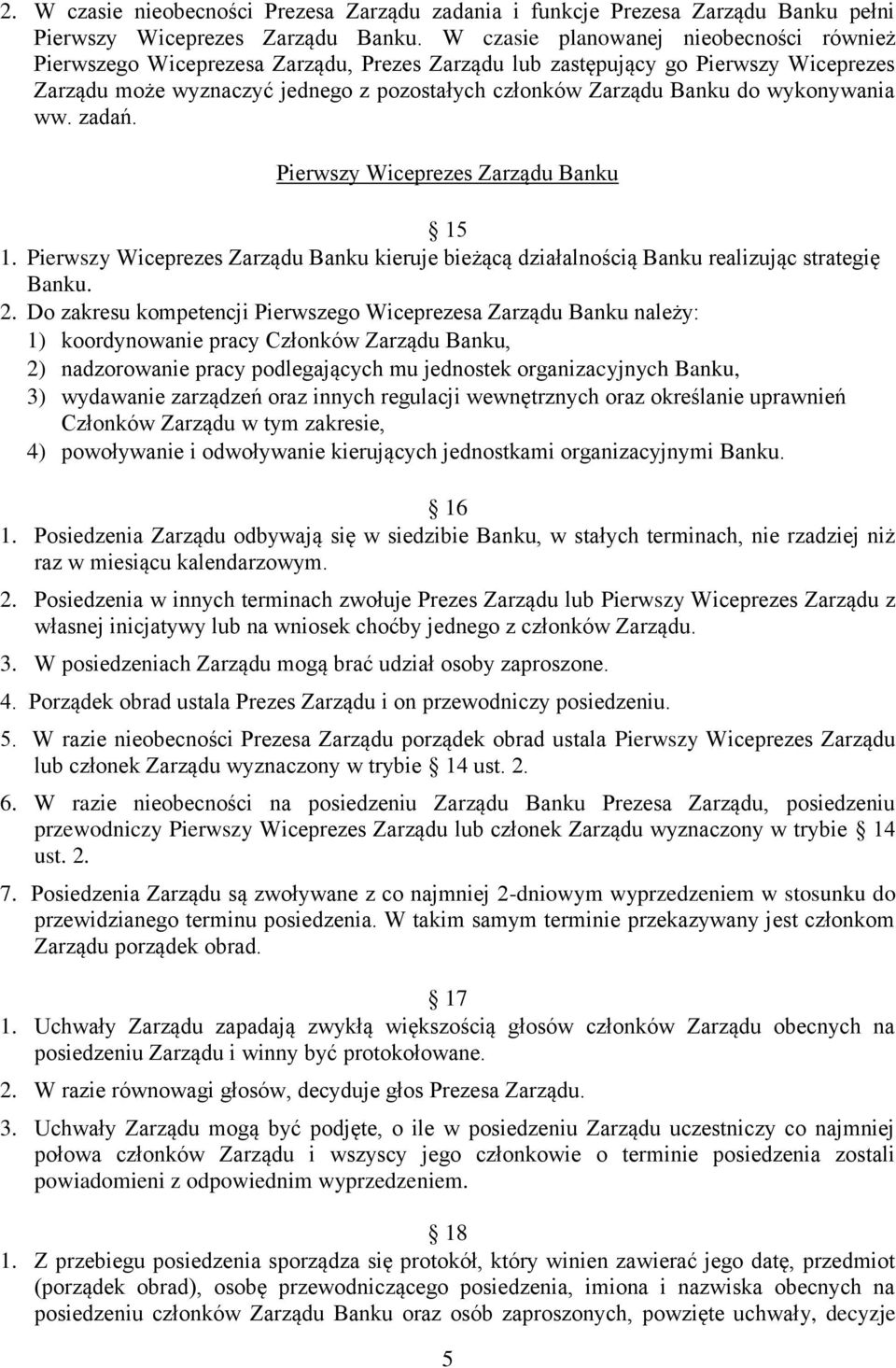 2. W czasie nieobecności Prezesa Zarządu zadania i funkcje Prezesa Zarządu Banku pełni Pierwszy Wiceprezes Zarządu Banku. W czasie planowanej nieobecności również Pierwszego Wiceprezesa Zarządu, Prezes Zarządu lub zastępujący go Pierwszy Wiceprezes Zarządu może wyznaczyć jednego z pozostałych członków Zarządu Banku do wykonywania ww. zadań.

Pierwszy Wiceprezes Zarządu Banku

15
1. Pierwszy Wiceprezes Zarządu Banku kieruje bieżącą działalnością Banku realizując strategię Banku.
2. Do zakresu kompetencji Pierwszego Wiceprezesa Zarządu Banku należy:
1) koordynowanie pracy Członków Zarządu Banku,
2) nadzorowanie pracy podlegających mu jednostek organizacyjnych Banku,
3) wydawanie zarządzeń oraz innych regulacji wewnętrznych oraz określanie uprawnień Członków Zarządu w tym zakresie,
4) powoływanie i odwoływanie kierujących jednostkami organizacyjnymi Banku.

16
1. Posiedzenia Zarządu odbywają się w siedzibie Banku, w stałych terminach, nie rzadziej niż raz w miesiącu kalendarzowym.
2. Posiedzenia w innych terminach zwołuje Prezes Zarządu lub Pierwszy Wiceprezes Zarządu z własnej inicjatywy lub na wniosek choćby jednego z członków Zarządu.
3. W posiedzeniach Zarządu mogą brać udział osoby zaproszone.
4. Porządek obrad ustala Prezes Zarządu i on przewodniczy posiedzeniu.
5. W razie nieobecności Prezesa Zarządu porządek obrad ustala Pierwszy Wiceprezes Zarządu lub członek Zarządu wyznaczony w trybie 14 ust. 2.
6. W razie nieobecności na posiedzeniu Zarządu Banku Prezesa Zarządu, posiedzeniu przewodniczy Pierwszy Wiceprezes Zarządu lub członek Zarządu wyznaczony w trybie 14 ust. 2.
7. Posiedzenia Zarządu są zwoływane z co najmniej 2-dniowym wyprzedzeniem w stosunku do przewidzianego terminu posiedzenia. W takim samym terminie przekazywany jest członkom Zarządu porządek obrad.

17
1. Uchwały Zarządu zapadają zwykłą większością głosów członków Zarządu obecnych na posiedzeniu Zarządu i winny być protokołowane.
2. W razie równowagi głosów, decyduje głos Prezesa Zarządu.
3. Uchwały Zarządu mogą być podjęte, o ile w posiedzeniu Zarządu uczestniczy co najmniej połowa członków Zarządu i wszyscy jego członkowie o terminie posiedzenia zostali powiadomieni z odpowiednim wyprzedzeniem.

18
1. Z przebiegu posiedzenia sporządza się protokół, który winien zawierać jego datę, przedmiot (porządek obrad), osobę przewodniczącego posiedzenia, imiona i nazwiska obecnych na posiedzeniu członków Zarządu Banku oraz osób zaproszonych, powzięte uchwały, decyzje

5